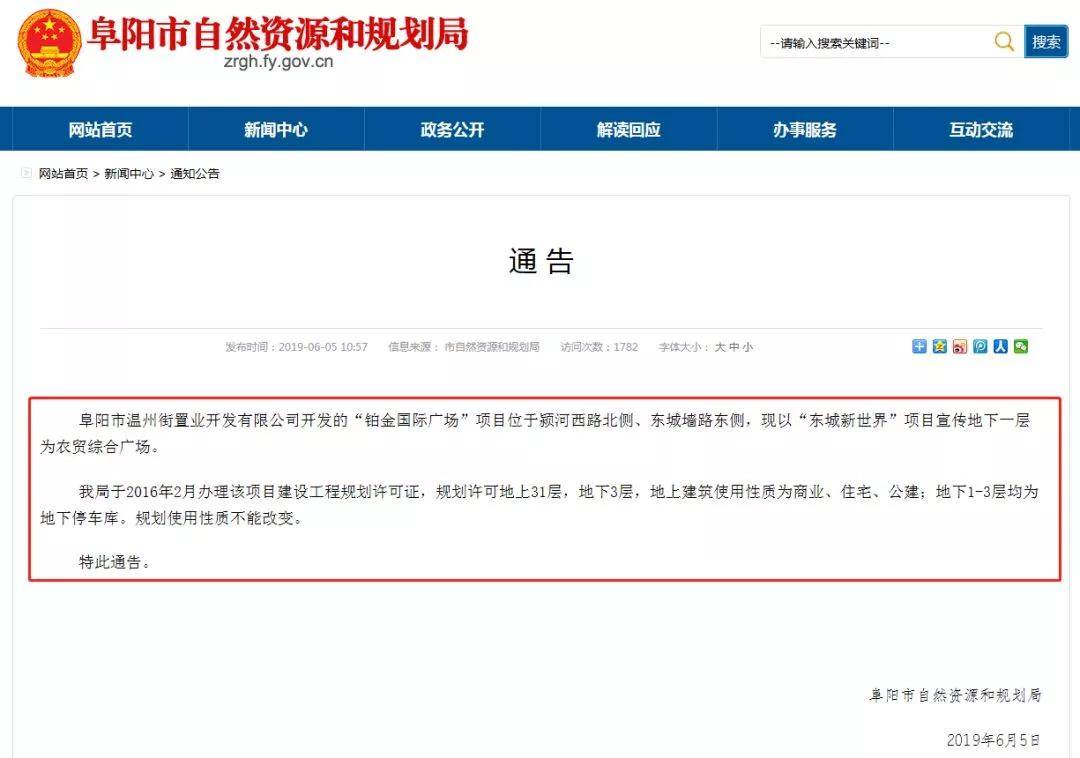 阜阳市自然资源和规划局
zrgh.fy.gov.cn

--请输入搜索关键词--
搜索

网站首页
新闻中心
政务公开
解读回应
办事服务
互动交流

网站首页 > 新闻中心 > 通知公告

通 告

发布时间：2019-06-05 10:57 信息来源：市自然资源和规划局 访问次数：1782 字体大小：大 中 小

阜阳市温州街置业开发有限公司开发的“铂金国际广场”项目位于颍河西路北侧、东城墙路东侧，现以“东城新世界”项目宣传地下一层为农贸综合广场。

我局于2016年2月办理该项目建设工程规划许可证，规划许可地上31层，地下3层，地上建筑使用性质为商业、住宅、公建；地下1-3层均为地下停车库。规划使用性质不能改变。

特此通告。

阜阳市自然资源和规划局

2019年6月5日